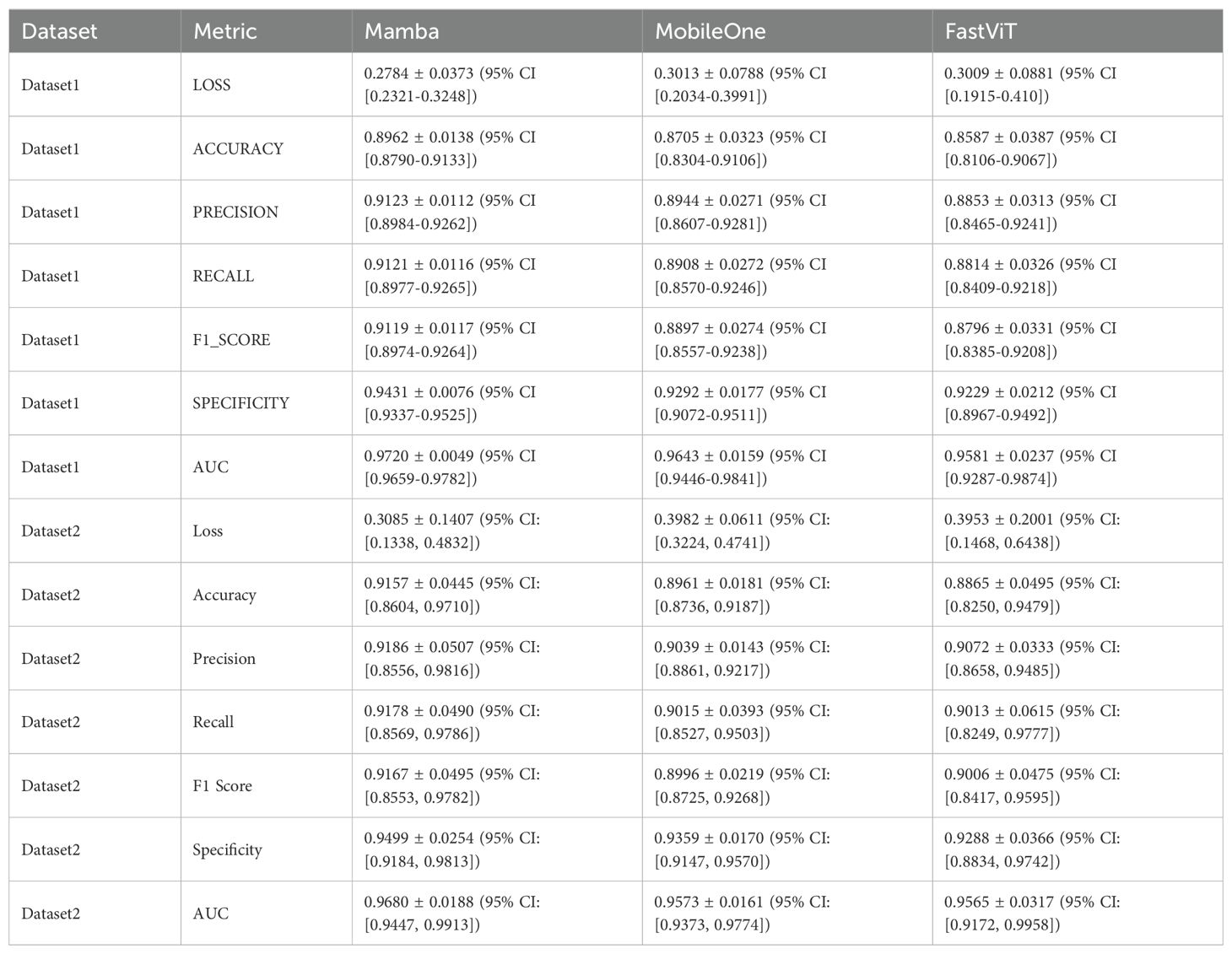 | Dataset | Metric | Mamba | MobileOne | FastViT |
|---|---|---|---|---|
| Dataset1 | LOSS | 0.2784 ± 0.0373 (95% CI [0.2321-0.3248]) | 0.3013 ± 0.0788 (95% CI [0.2034-0.3991]) | 0.3009 ± 0.0881 (95% CI [0.1915-0.410]) |
| Dataset1 | ACCURACY | 0.8962 ± 0.0138 (95% CI [0.8790-0.9133]) | 0.8705 ± 0.0323 (95% CI [0.8304-0.9106]) | 0.8587 ± 0.0387 (95% CI [0.8106-0.9067]) |
| Dataset1 | PRECISION | 0.9123 ± 0.0112 (95% CI [0.8984-0.9262]) | 0.8944 ± 0.0271 (95% CI [0.8607-0.9281]) | 0.8853 ± 0.0313 (95% CI [0.8465-0.9241]) |
| Dataset1 | RECALL | 0.9121 ± 0.0116 (95% CI [0.8977-0.9265]) | 0.8908 ± 0.0272 (95% CI [0.8570-0.9246]) | 0.8814 ± 0.0326 (95% CI [0.8409-0.9218]) |
| Dataset1 | F1_SCORE | 0.9119 ± 0.0117 (95% CI [0.8974-0.9264]) | 0.8897 ± 0.0274 (95% CI [0.8557-0.9238]) | 0.8796 ± 0.0331 (95% CI [0.8385-0.9208]) |
| Dataset1 | SPECIFICITY | 0.9431 ± 0.0076 (95% CI [0.9337-0.9525]) | 0.9292 ± 0.0177 (95% CI [0.9072-0.9511]) | 0.9229 ± 0.0212 (95% CI [0.8967-0.9492]) |
| Dataset1 | AUC | 0.9720 ± 0.0049 (95% CI [0.9659-0.9782]) | 0.9643 ± 0.0159 (95% CI [0.9446-0.9841]) | 0.9581 ± 0.0237 (95% CI [0.9287-0.9874]) |
| Dataset2 | Loss | 0.3085 ± 0.1407 (95% CI: [0.1338, 0.4832]) | 0.3982 ± 0.0611 (95% CI: [0.3224, 0.4741]) | 0.3953 ± 0.2001 (95% CI: [0.1468, 0.6438]) |
| Dataset2 | Accuracy | 0.9157 ± 0.0445 (95% CI: [0.8604, 0.9710]) | 0.8961 ± 0.0181 (95% CI: [0.8736, 0.9187]) | 0.8865 ± 0.0495 (95% CI: [0.8250, 0.9479]) |
| Dataset2 | Precision | 0.9186 ± 0.0507 (95% CI: [0.8556, 0.9816]) | 0.9039 ± 0.0143 (95% CI: [0.8861, 0.9217]) | 0.9072 ± 0.0333 (95% CI: [0.8658, 0.9485]) |
| Dataset2 | Recall | 0.9178 ± 0.0490 (95% CI: [0.8569, 0.9786]) | 0.9015 ± 0.0393 (95% CI: [0.8527, 0.9503]) | 0.9013 ± 0.0615 (95% CI: [0.8249, 0.9777]) |
| Dataset2 | F1 Score | 0.9167 ± 0.0495 (95% CI: [0.8553, 0.9782]) | 0.8996 ± 0.0219 (95% CI: [0.8725, 0.9268]) | 0.9006 ± 0.0475 (95% CI: [0.8417, 0.9595]) |
| Dataset2 | Specificity | 0.9499 ± 0.0254 (95% CI: [0.9184, 0.9813]) | 0.9359 ± 0.0170 (95% CI: [0.9147, 0.9570]) | 0.9288 ± 0.0366 (95% CI: [0.8834, 0.9742]) |
| Dataset2 | AUC | 0.9680 ± 0.0188 (95% CI: [0.9447, 0.9913]) | 0.9573 ± 0.0161 (95% CI: [0.9373, 0.9774]) | 0.9565 ± 0.0317 (95% CI: [0.9172, 0.9958]) |